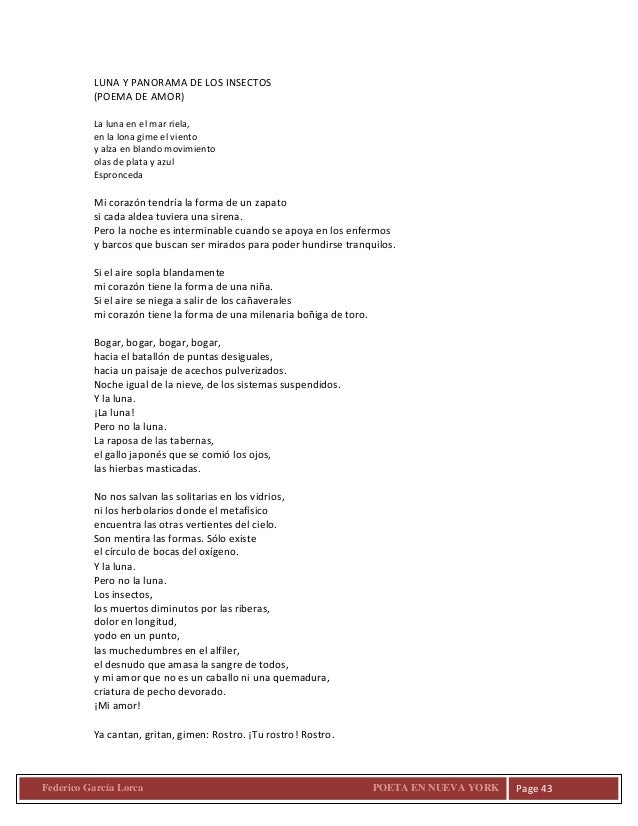 LUNA Y PANORAMA DE LOS INSECTOS
(POEMA DE AMOR)

La luna en el mar riela,
en la lona gime el viento
y alza en blando movimiento
olas de plata y azul
Espronceda

Mi corazón tendría la forma de un zapato
si cada aldea tuviera una sirena.
Pero la noche es interminable cuando se apoya en los enfermos
y barcos que buscan ser mirados para poder hundirse tranquilos.

Si el aire sopla blandamente
mi corazón tiene la forma de una niña.
Si el aire se niega a salir de los cañaverales
mi corazón tiene la forma de una milenaria boñiga de toro.

Bogar, bogar, bogar, bogar,
hacia el batallón de puntas desiguales,
hacia un paisaje de acechos pulverizados.
Noche igual de la nieve, de los sistemas suspendidos.
Y la luna.
¡La luna!
Pero no la luna.
La raposa de las tabernas,
el gallo japonés que se comió los ojos,
las hierbas masticadas.

No nos salvan las solitarias en los vidrios,
ni los herbolarios donde el metafísico
encuentra las otras vertientes del cielo.
Son mentira las formas. Sólo existe
el círculo de bocas del oxígeno.
Y la luna.
Pero no la luna.
Los insectos,
los muertos diminutos por las riberas,
dolor en longitud,
yodo en un punto,
las muchedumbres en el alfiler,
el desnudo que amasa la sangre de todos,
y mi amor que no es un caballo ni una quemadura,
criatura de pecho devorado.
¡Mi amor!

Ya cantan, gritan, gimen: Rostro. ¡Tu rostro! Rostro.

Federico García Lorca POETA EN NUEVA YORK Page 43